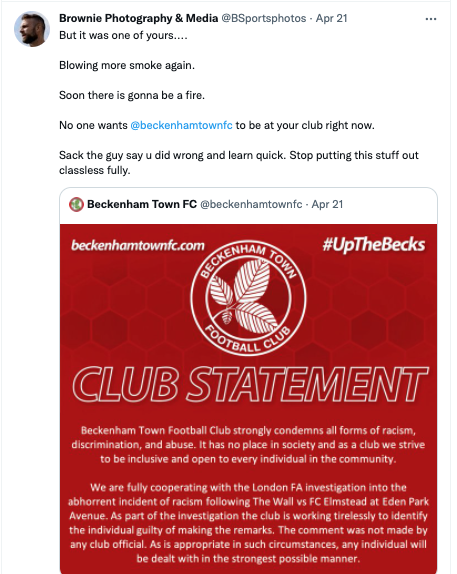 Brownie Photography & Media @BSportsphotos · Apr 21
But it was one of yours....

Blowing more smoke again.

Soon there is gonna be a fire.

No one wants @beckenhamtownfc to be at your club right now.

Sack the guy say u did wrong and learn quick. Stop putting this stuff out classless fully.

Beckenham Town FC @beckenhamtownfc · Apr 21

beckenhamtownfc.com

#UpTheBecks

BECKENHAM TOWN FOOTBALL CLUB

CLUB STATEMENT

Beckenham Town Football Club strongly condemns all forms of racism, discrimination, and abuse. It has no place in society and as a club we strive to be inclusive and open to every individual in the community.

We are fully cooperating with the London FA investigation into the abhorrent incident of racism following The Wall vs FC Elmstead at Eden Park Avenue. As part of the investigation the club is working tirelessly to identify the individual guilty of making the remarks. The comment was not made by any club official. As is appropriate in such circumstances, any individual will be dealt with in the strongest possible manner.